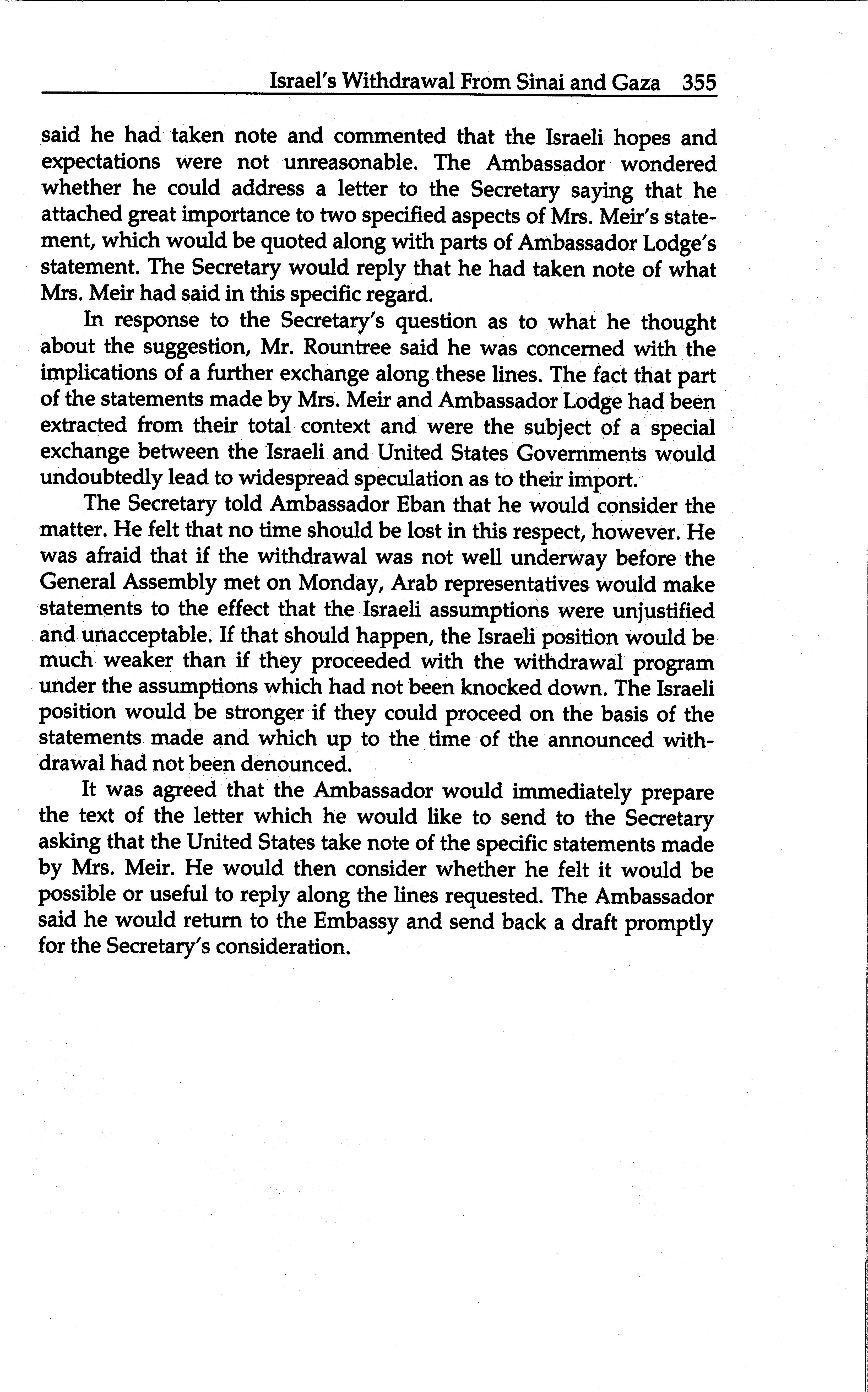 Israel's Withdrawal From Sinai and Gaza 355

said he had taken note and commented that the Israeli hopes and expectations were not unreasonable. The Ambassador wondered whether he could address a letter to the Secretary saying that he attached great importance to two specified aspects of Mrs. Meir's statement, which would be quoted along with parts of Ambassador Lodge's statement. The Secretary would reply that he had taken note of what Mrs. Meir had said in this specific regard.

In response to the Secretary's question as to what he thought about the suggestion, Mr. Rountree said he was concerned with the implications of a further exchange along these lines. The fact that part of the statements made by Mrs. Meir and Ambassador Lodge had been extracted from their total context and were the subject of a special exchange between the Israeli and United States Governments would undoubtedly lead to widespread speculation as to their import.

The Secretary told Ambassador Eban that he would consider the matter. He felt that no time should be lost in this respect, however. He was afraid that if the withdrawal was not well underway before the General Assembly met on Monday, Arab representatives would make statements to the effect that the Israeli assumptions were unjustified and unacceptable. If that should happen, the Israeli position would be much weaker than if they proceeded with the withdrawal program under the assumptions which had not been knocked down. The Israeli position would be stronger if they could proceed on the basis of the statements made and which up to the time of the announced withdrawal had not been denounced.

It was agreed that the Ambassador would immediately prepare the text of the letter which he would like to send to the Secretary asking that the United States take note of the specific statements made by Mrs. Meir. He would then consider whether he felt it would be possible or useful to reply along the lines requested. The Ambassador said he would return to the Embassy and send back a draft promptly for the Secretary's consideration.